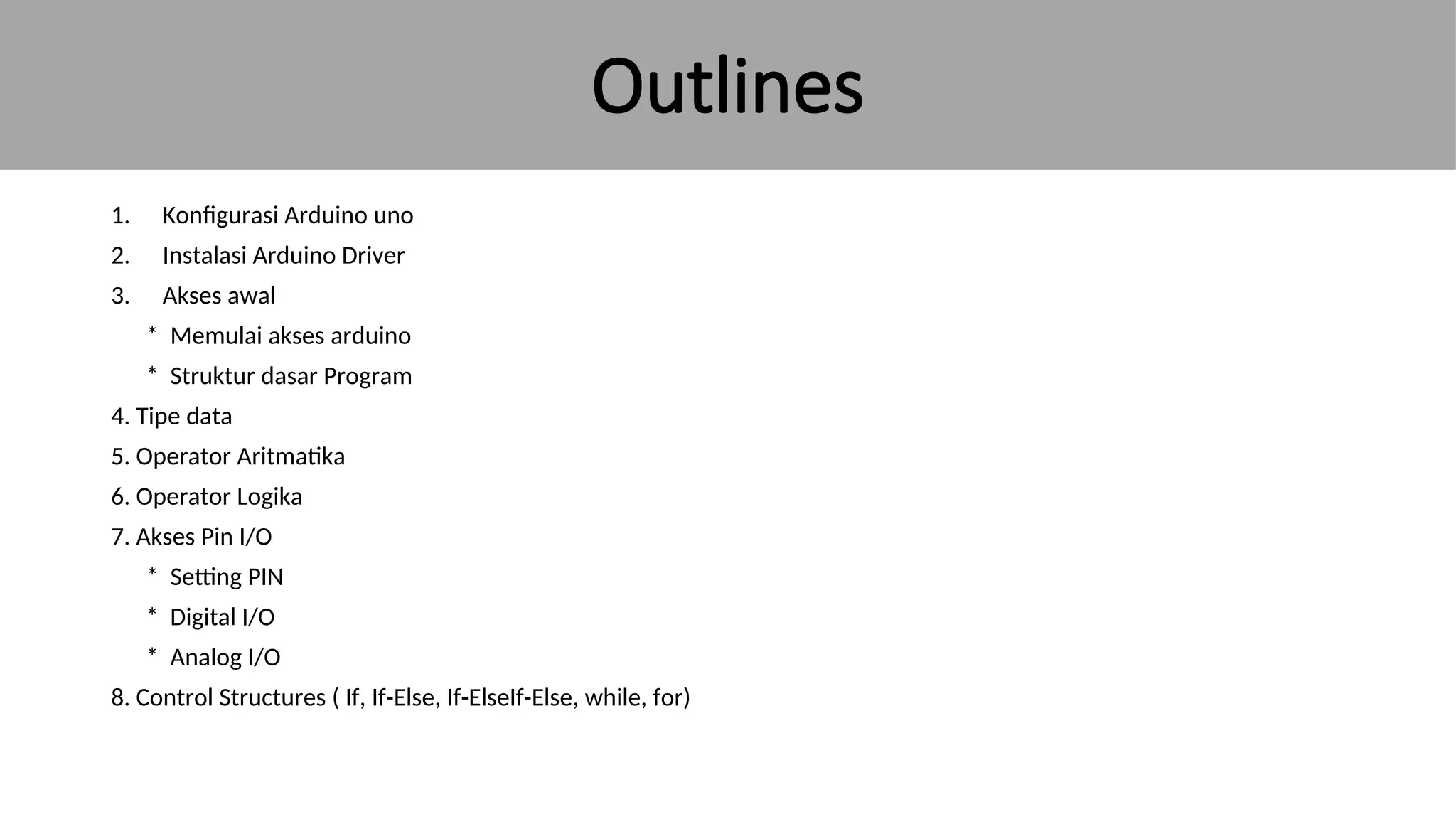 Outlines

1. Konfigurasi Arduino uno
2. Instalasi Arduino Driver
3. Akses awal
* Memulai akses arduino
* Struktur dasar Program
4. Tipe data
5. Operator Aritmatika
6. Operator Logika
7. Akses Pin I/O
* Setting PIN
* Digital I/O
* Analog I/O
8. Control Structures ( If, If-Else, If-ElseIf-Else, while, for)